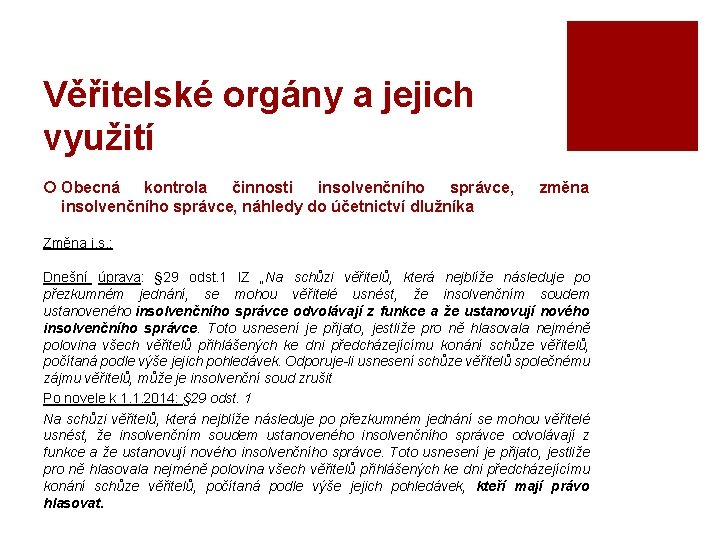 Věřitelské orgány a jejich využití

Obecná kontrola činnosti insolvenčního správce, změna insolvenčního správce, náhledy do účetnictví dlužníka

Změna i.s.:

Dnešní úprava: §29 odst.1 IZ „Na schůzi věřitelů, která nejblíže následuje po přezkumném jednání, se mohou věřitelé usnést, že insolvenčním soudem ustanoveného insolvenčního správce odvolávají z funkce a že ustanovují nového insolvenčního správce. Toto usnesení je přijato, jestliže pro ně hlasovala nejméně polovina všech věřitelů přihlášených ke dni předcházejícímu konání schůze věřitelů, počítaná podle výše jejich pohledávek. Odporuje-li usnesení schůze věřitelů společnému zájmu věřitelů, může je insolvenční soud zrušit

Po novele k 1.1.2014: §29 odst. 1

Na schůzi věřitelů, která nejblíže následuje po přezkumném jednání se mohou věřitelé usnést, že insolvenčním soudem ustanoveného insolvenčního správce odvolávají z funkce a že ustanovují nového insolvenčního správce. Toto usnesení je přijato, jestliže pro ně hlasovala nejméně polovina všech věřitelů přihlášených ke dni předcházejícímu konání schůze věřitelů, počítaná podle výše jejich pohledávek, kteří mají právo hlasovat.